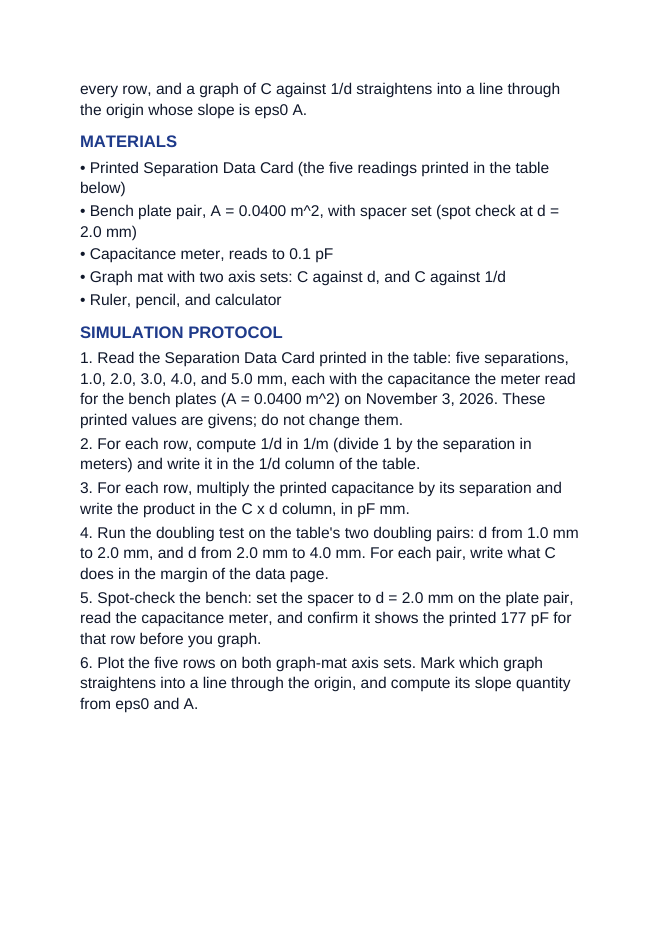 every row, and a graph of C against 1/d straightens into a line through the origin whose slope is eps0 A.

MATERIALS

• Printed Separation Data Card (the five readings printed in the table below)

• Bench plate pair, A = 0.0400 m^2, with spacer set (spot check at d = 2.0 mm)

• Capacitance meter, reads to 0.1 pF

• Graph mat with two axis sets: C against d, and C against 1/d

• Ruler, pencil, and calculator

SIMULATION PROTOCOL

1. Read the Separation Data Card printed in the table: five separations, 1.0, 2.0, 3.0, 4.0, and 5.0 mm, each with the capacitance the meter read for the bench plates (A = 0.0400 m^2) on November 3, 2026. These printed values are givens; do not change them.

2. For each row, compute 1/d in 1/m (divide 1 by the separation in meters) and write it in the 1/d column of the table.

3. For each row, multiply the printed capacitance by its separation and write the product in the C x d column, in pF mm.

4. Run the doubling test on the table's two doubling pairs: d from 1.0 mm to 2.0 mm, and d from 2.0 mm to 4.0 mm. For each pair, write what C does in the margin of the data page.

5. Spot-check the bench: set the spacer to d = 2.0 mm on the plate pair, read the capacitance meter, and confirm it shows the printed 177 pF for that row before you graph.

6. Plot the five rows on both graph-mat axis sets. Mark which graph straightens into a line through the origin, and compute its slope quantity from eps0 and A.